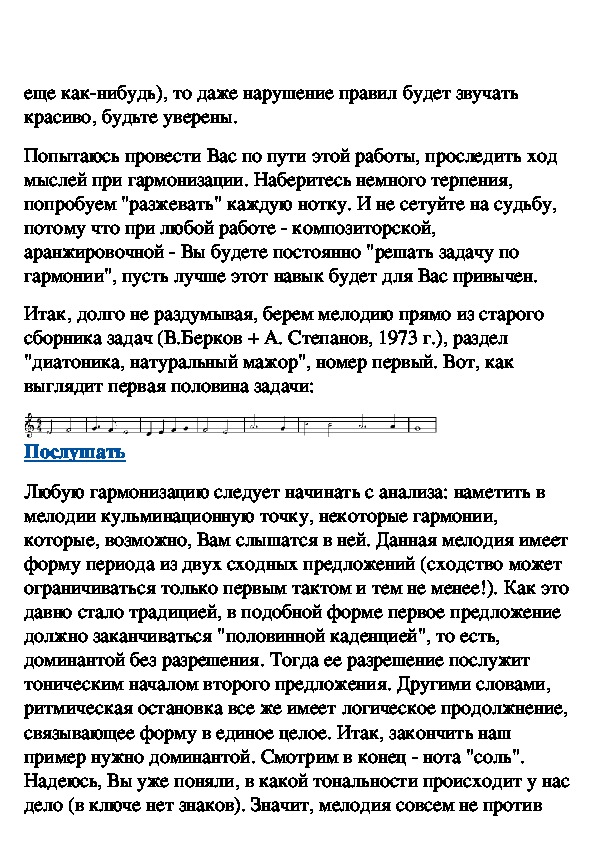 еще как-нибудь), то даже нарушение правил будет звучать красиво, будьте уверены.

Попытаюсь провести Вас по пути этой работы, проследить ход мыслей при гармонизации. Наберитесь немного терпения, попробуем "разжевать" каждую нотку. И не сетуйте на судьбу, потому что при любой работе - композиторской, аранжировочной - Вы будете постоянно "решать задачу по гармонии", пусть лучше этот навык будет для Вас привычен.

Итак, долго не раздумывая, берем мелодию прямо из старого сборника задач (В.Берков + А. Степанов, 1973 г.), раздел "диатоника, натуральный мажор", номер первый. Вот, как выглядит первая половина задачи:

Послушать

Любую гармонизацию следует начинать с анализа: наметить в мелодии кульминационную точку, некоторые гармонии, которые, возможно, Вам слышатся в ней. Данная мелодия имеет форму периода из двух сходных предложений (сходство может ограничиваться только первым тактом и тем не менее!). Как это давно стало традицией, в подобной форме первое предложение должно заканчиваться "половинной каденцией", то есть, доминантой без разрешения. Тогда ее разрешение послужит тоническим началом второго предложения. Другими словами, ритмическая остановка все же имеет логическое продолжнение, связывающее форму в единое целое. Итак, закончить наш пример нужно доминантой. Смотрим в конец - нота "соль". Надеюсь, Вы уже поняли, в какой тональности происходит у нас дело (в ключе нет знаков). Значит, мелодия совсем не против